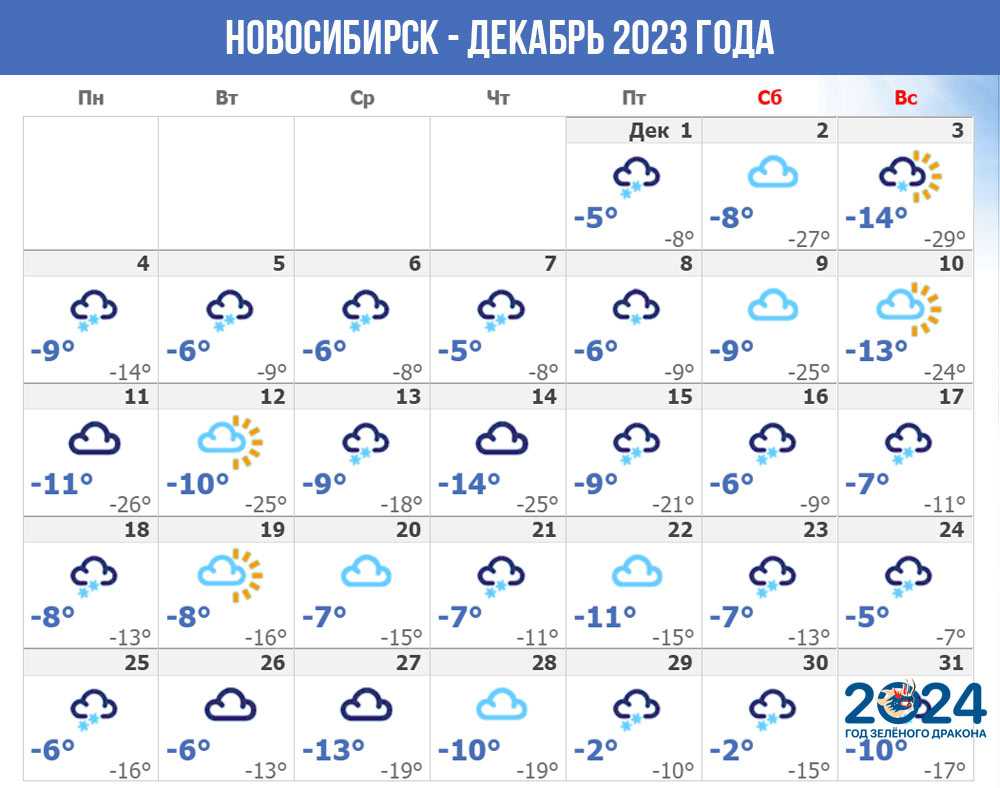 НОВОСИБИРСК - ДЕКАБРЬ 2023 ГОДА

| Пн | Вт | Ср | Чт | Пт | Сб | Вс |
|---|---|---|---|---|---|---|
| | | | | Дек 1 -5° -8° | 2 -8° -27° | 3 -14° -29° |
| 4 -9° -14° | 5 -6° -9° | 6 -6° -8° | 7 -5° -8° | 8 -6° -9° | 9 -9° -25° | 10 -13° -24° |
| 11 -11° -26° | 12 -10° -25° | 13 -9° -18° | 14 -14° -25° | 15 -9° -21° | 16 -6° -9° | 17 -7° -11° |
| 18 -8° -13° | 19 -8° -16° | 20 -7° -15° | 21 -7° -11° | 22 -11° -15° | 23 -7° -13° | 24 -5° -7° |
| 25 -6° -16° | 26 -6° -13° | 27 -13° -19° | 28 -10° -19° | 29 -2° -10° | 30 -2° -15° | 31 -10° -17° |

2024
ГОД ЗЕЛЁНОГО ДРАКОНА